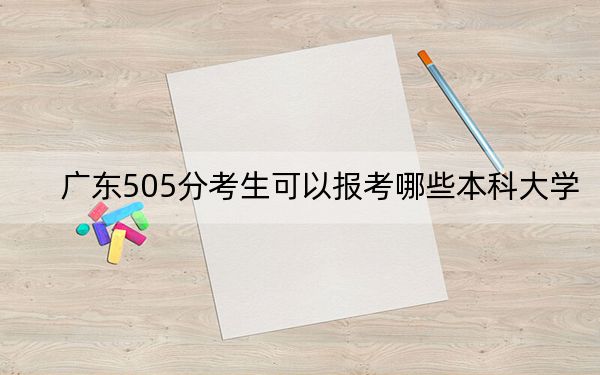 广东505分考生可以报考哪些本科大学